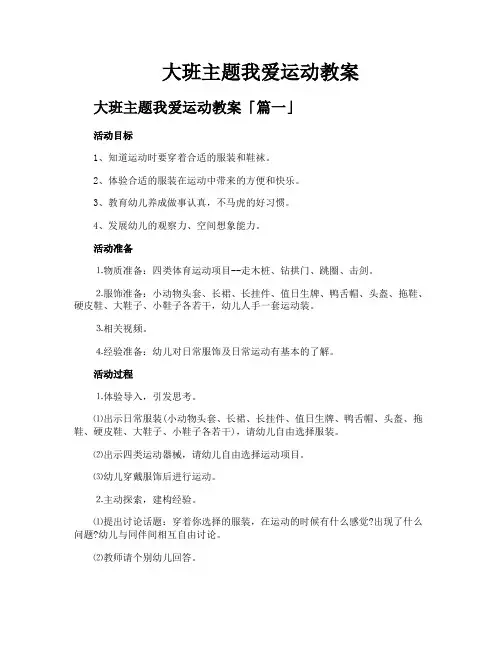 大班主题我爱运动教案

大班主题我爱运动教案「篇一」

活动目标

1、知道运动时要穿着合适的服装和鞋袜。

2、体验合适的服装在运动中带来的方便和快乐。

3、教育幼儿养成做事认真，不马虎的好习惯。

4、发展幼儿的观察力、空间想象能力。

活动准备

1.物质准备：四类体育运动项目--走木桩、钻拱门、跳圈、击剑。

2.服饰准备：小动物头套、长裙、长挂件、值日生牌、鸭舌帽、头盔、拖鞋、硬皮鞋、大鞋子、小鞋子各若干，幼儿人手一套运动装。

3.相关视频。

4.经验准备：幼儿对日常服饰及日常运动有基本的了解。

活动过程

1.体验导入，引发思考。

⑴出示日常服装(小动物头套、长裙、长挂件、值日生牌、鸭舌帽、头盔、拖鞋、硬皮鞋、大鞋子、小鞋子各若干)，请幼儿自由选择服装。

⑵出示四类运动器械，请幼儿自由选择运动项目。

⑶幼儿穿戴服饰后进行运动。

2.主动探索，建构经验。

⑴提出讨论话题：穿着你选择的服装，在运动的时候有什么感觉?出现了什么问题?幼儿与同伴间相互自由讨论。

⑵教师请个别幼儿回答。